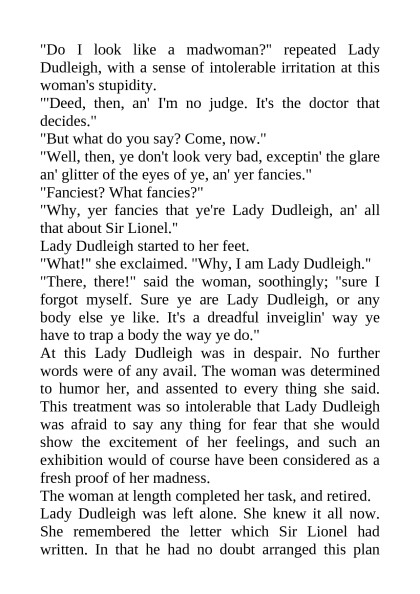 "Do I look like a madwoman?" repeated Lady Dudleigh, with a sense of intolerable irritation at this woman's stupidity.

"'Deed, then, an' I'm no judge. It's the doctor that decides."

"But what do you say? Come, now."

"Well, then, ye don't look very bad, exceptin' the glare an' glitter of the eyes of ye, an' yer fancies."

"Fanciest? What fancies?"

"Why, yer fancies that ye're Lady Dudleigh, an' all that about Sir Lionel."

Lady Dudleigh started to her feet.

"What!" she exclaimed. "Why, I am Lady Dudleigh."

"There, there!" said the woman, soothingly; "sure I forgot myself. Sure ye are Lady Dudleigh, or any body else ye like. It's a dreadful inveiglin' way ye have to trap a body the way ye do."

At this Lady Dudleigh was in despair. No further words were of any avail. The woman was determined to humor her, and assented to every thing she said. This treatment was so intolerable that Lady Dudleigh was afraid to say any thing for fear that she would show the excitement of her feelings, and such an exhibition would of course have been considered as a fresh proof of her madness.

The woman at length completed her task, and retired.

Lady Dudleigh was left alone. She knew it all now. She remembered the letter which Sir Lionel had written. In that he had no doubt arranged this plan